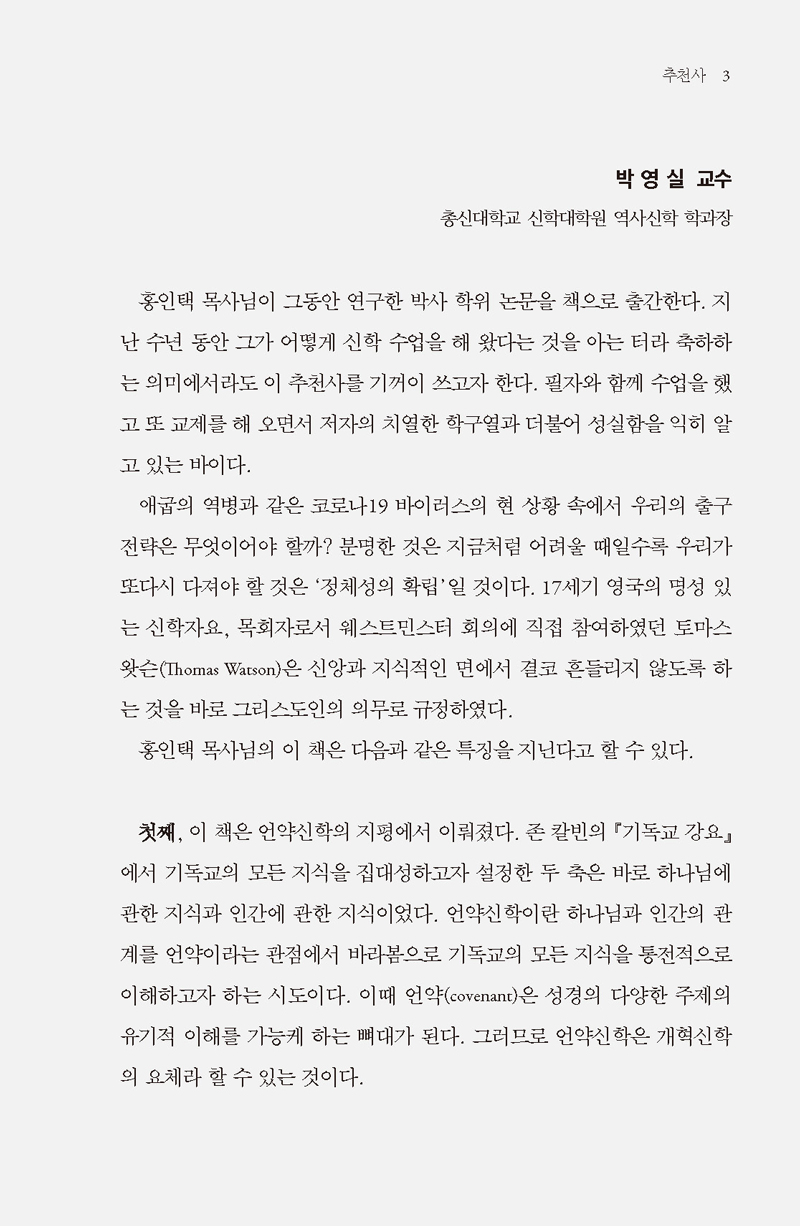 추천사 3

박 영 실 교수

총신대학교 신학대학원 역사신학 학과장

홍인택 목사님이 그동안 연구한 박사 학위 논문을 책으로 출간한다. 지난 수년 동안 그가 어떻게 신학 수업을 해 왔다는 것을 아는 터라 축하하는 의미에서라도 이 추천사를 기꺼이 쓰고자 한다. 필자와 함께 수업을 했고 또 교제를 해 오면서 저자의 치열한 학구열과 더불어 성실함을 익히 알고 있는 바이다.

애굽의 역병과 같은 코로나19 바이러스의 현 상황 속에서 우리의 출구 전략은 무엇이어야 할까? 분명한 것은 지금처럼 어려울 때일수록 우리가 또다시 다져야 할 것은 '정체성의 확립'일 것이다. 17세기 영국의 명성 있는 신학자요, 목회자로서 웨스트민스터 회의에 직접 참여하였던 토마스 왓슨(Thomas Watson)은 신앙과 지식적인 면에서 결코 흔들리지 않도록 하는 것을 바로 그리스도인의 의무로 규정하였다.

홍인택 목사님의 이 책은 다음과 같은 특징을 지닌다고 할 수 있다.

첫째, 이 책은 언약신학의 지평에서 이뤄졌다. 존 칼빈의 『기독교 강요』에서 기독교의 모든 지식을 집대성하고자 설정한 두 축은 바로 하나님에 관한 지식과 인간에 관한 지식이었다. 언약신학이란 하나님과 인간의 관계를 언약이라는 관점에서 바라봄으로 기독교의 모든 지식을 통전적으로 이해하고자 하는 시도이다. 이때 언약(covenant)은 성경의 다양한 주제의 유기적 이해를 가능케 하는 뼈대가 된다. 그러므로 언약신학은 개혁신학의 요체라 할 수 있는 것이다.